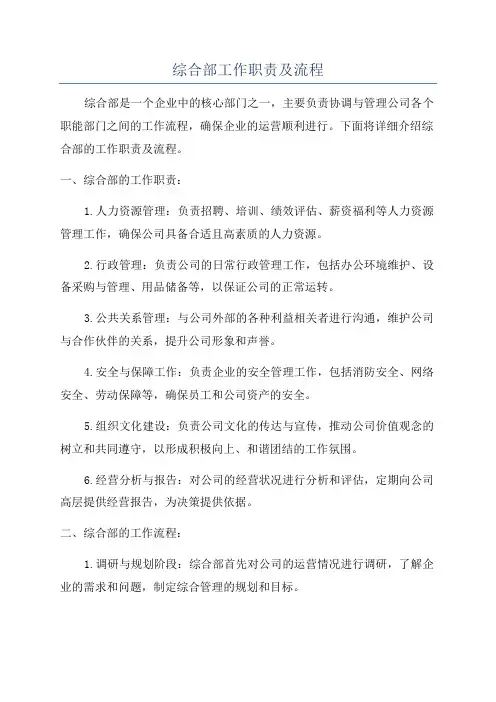 综合部工作职责及流程

综合部是一个企业中的核心部门之一，主要负责协调与管理公司各个职能部门之间的工作流程，确保企业的运营顺利进行。下面将详细介绍综合部的工作职责及流程。

一、综合部的工作职责：

1.人力资源管理：负责招聘、培训、绩效评估、薪资福利等人力资源管理工作，确保公司具备合适且高素质的人力资源。

2.行政管理：负责公司的日常行政管理工作，包括办公环境维护、设备采购与管理、用品储备等，以保证公司的正常运转。

3.公共关系管理：与公司外部的各种利益相关者进行沟通，维护公司与合作伙伴的关系，提升公司形象和声誉。

4.安全与保障工作：负责企业的安全管理工作，包括消防安全、网络安全、劳动保障等，确保员工和公司资产的安全。

5.组织文化建设：负责公司文化的传达与宣传，推动公司价值观念的树立和共同遵守，以形成积极向上、和谐团结的工作氛围。

6.经营分析与报告：对公司的经营状况进行分析和评估，定期向公司高层提供经营报告，为决策提供依据。

二、综合部的工作流程：

1.调研与规划阶段：综合部首先对公司的运营情况进行调研，了解企业的需求和问题，制定综合管理的规划和目标。